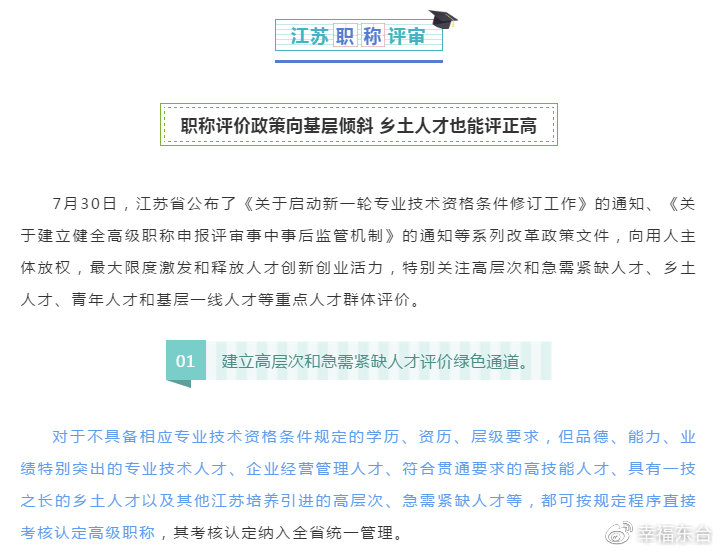 江苏职称评审

职称评价政策向基层倾斜 乡土人才也能评正高

7月30日，江苏省公布了《关于启动新一轮专业技术资格条件修订工作》的通知、《关于建立健全高级职称申报评审事中事后监管机制》的通知等系列改革政策文件，向用人主体放权，最大限度激发和释放人才创新创业活力，特别关注高层次和急需紧缺人才、乡土人才、青年人才和基层一线人才等重点人才群体评价。

01 建立高层次和急需紧缺人才评价绿色通道。

对于不具备相应专业技术资格条件规定的学历、资历、层级要求，但品德、能力、业绩特别突出的专业技术人才、企业经营管理人才、符合贯通要求的高技能人才、具有一技之长的乡土人才以及其他江苏培养引进的高层次、急需紧缺人才等，都可按规定程序直接考核认定高级职称，其考核认定纳入全省统一管理。

幸福东台